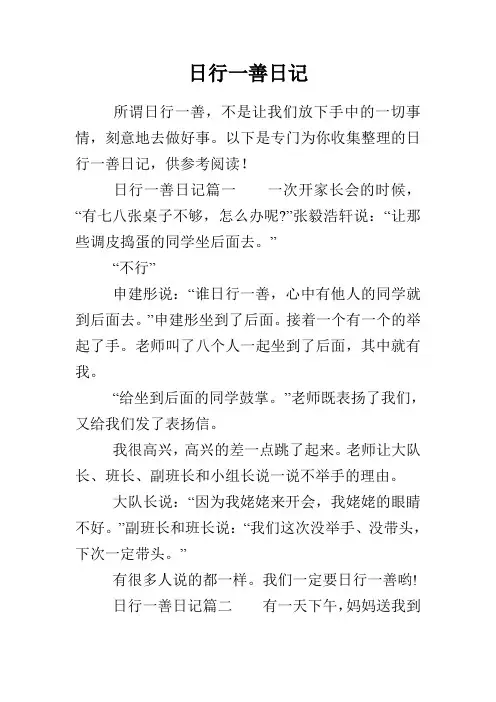 日行一善日记

所谓日行一善，不是让我们放下手中的一切事情，刻意地去做好事。以下是专门为你收集整理的日行一善日记，供参考阅读！

日行一善日记篇一　　一次开家长会的时候，“有七八张桌子不够，怎么办呢?”张毅浩轩说：“让那些调皮捣蛋的同学坐后面去。”

“不行”

申建彤说：“谁日行一善，心中有他人的同学就到后面去。”申建彤坐到了后面。接着一个有一个的举起了手。老师叫了八个人一起坐到了后面，其中就有我。

“给坐到后面的同学鼓掌。”老师既表扬了我们，又给我们发了表扬信。

我很高兴，高兴的差一点跳了起来。老师让大队长、班长、副班长和小组长说一说不举手的理由。

大队长说：“因为我姥姥来开会，我姥姥的眼睛不好。”副班长和班长说：“我们这次没举手、没带头，下次一定带头。”

有很多人说的都一样。我们一定要日行一善哟!

日行一善日记篇二　　有一天下午，妈妈送我到